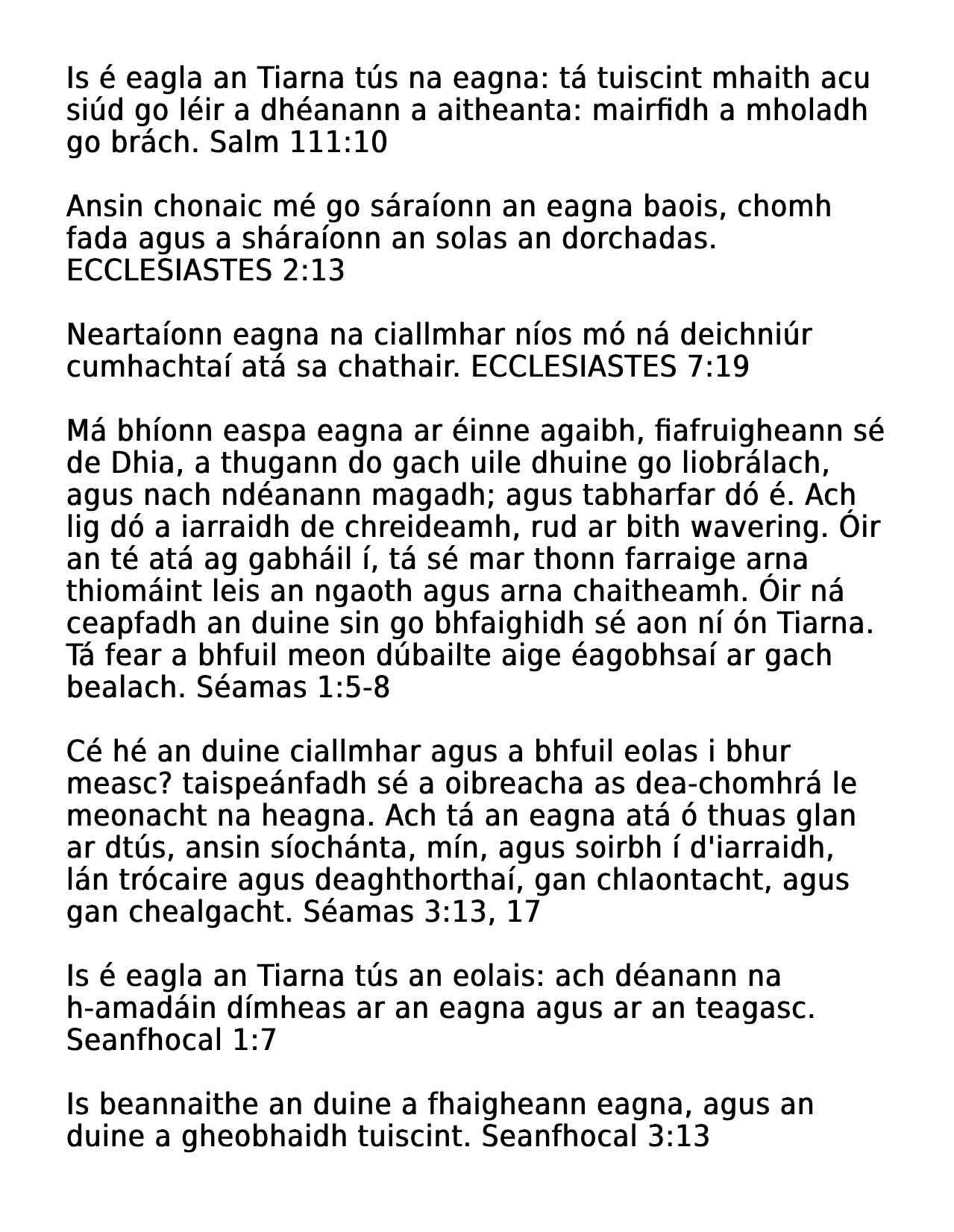 Is é eagla an Tiarna tús na eagna: tá tuiscint mhaith acu siúd go léir a dhéanann a aitheanta: mairfidh a mholadh go brách. Salm 111:10

Ansin chonaic mé go sáraíonn an eagna baois, chomh fada agus a sháraíonn an solas an dorchadas. ECCLESIASTES 2:13

Neartaíonn eagna na ciallmhar níos mó ná deichniúr cumhachtaí atá sa chathair. ECCLESIASTES 7:19

Má bhíonn easpa eagna ar éinne agaibh, fiafruigheann sé de Dhia, a thugann do gach uile dhuine go liobrálach, agus nach ndéanann magadh; agus tabharfar dó é. Ach lig dó a iarraidh de chreideamh, rud ar bith wavering. Óir an té atá ag gabháil í, tá sé mar thonn farraige arna thiomáint leis an ngaoth agus arna chaitheamh. Óir ná ceapfadh an duine sin go bhfaighidh sé aon ní ón Tiarna. Tá fear a bhfuil meon dúbailte aige éagobhsaí ar gach bealach. Séamas 1:5-8

Cé hé an duine ciallmhar agus a bhfuil eolas i bhur measc? taispeánfadh sé a oibreacha as dea-chomhrá le meonacht na heagna. Ach tá an eagna atá ó thuas glan ar dtús, ansin síochánta, mín, agus soirbh í d'iarraidh, lán trócaire agus deaghthorthaí, gan chlaontacht, agus gan chealgacht. Séamas 3:13, 17

Is é eagla an Tiarna tús an eolais: ach déanann na h-amadáin dímheas ar an eagna agus ar an teagasc. Seanfhocal 1:7

Is beannaithe an duine a fhaigheann eagna, agus an duine a gheobhaidh tuiscint. Seanfhocal 3:13